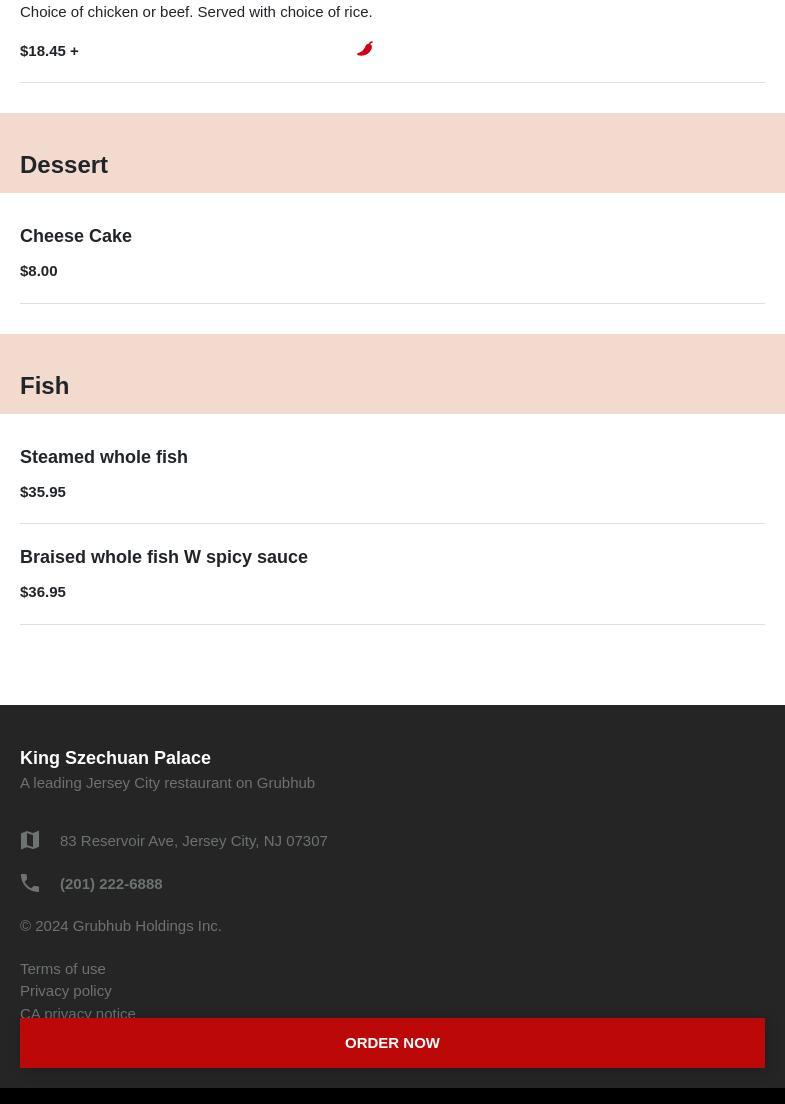 Choice of chicken or beef. Served with choice of rice.

$18.45 +

Dessert

Cheese Cake

$8.00

Fish

Steamed whole fish

$35.95

Braised whole fish W spicy sauce

$36.95

King Szechuan Palace

A leading Jersey City restaurant on Grubhub

83 Reservoir Ave, Jersey City, NJ 07307

(201) 222-6888

© 2024 Grubhub Holdings Inc.

Terms of use

Privacy policy

CA privacy notice

ORDER NOW